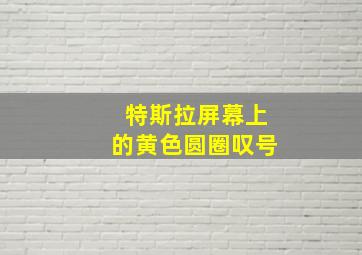 特斯拉屏幕上
的黄色圆圈叹号